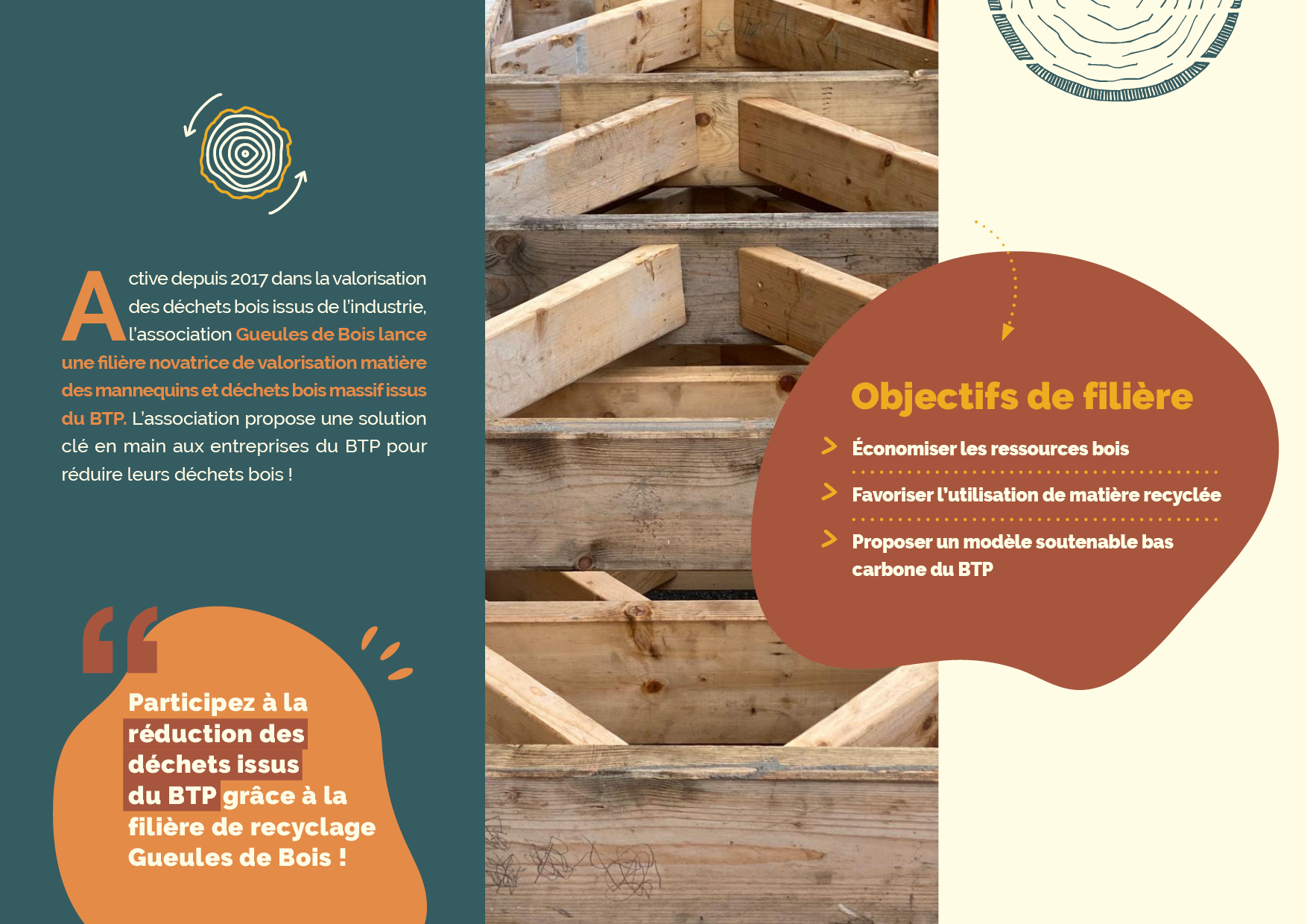 Active depuis 2017 dans la valorisation des déchets bois issus de l'industrie, l'association Gueules de Bois lance une filière novatrice de valorisation matière des mannequins et déchets bois massif issus du BTP. L'association propose une solution clé en main aux entreprises du BTP pour réduire leurs déchets bois !

Participez à la réduction des déchets issus du BTP grâce à la filière de recyclage Gueules de Bois !

Objectifs de filière

Économiser les ressources bois

Favoriser l'utilisation de matière recyclée

Proposer un modèle soutenable bas carbone du BTP